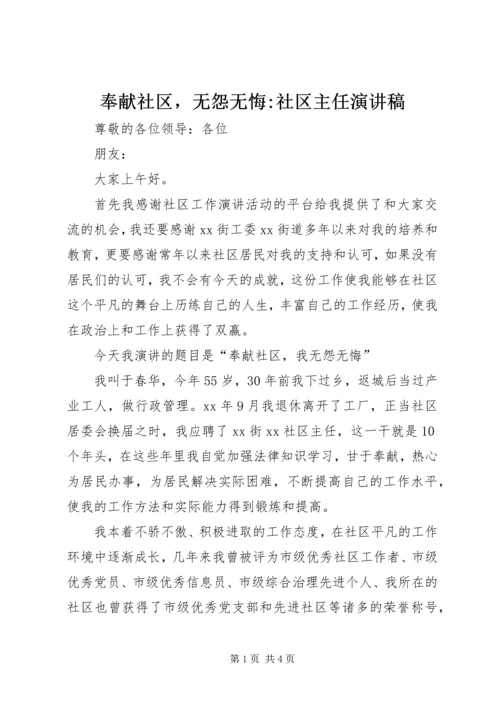 奉献社区，无怨无悔:社区主任演讲稿

尊敬的各位领导：各位

朋友：

大家上午好。

首先我感谢社区工作演讲活动的平台给我提供了和大家交流的机会，我还要感谢xx街工委xx街道多年以来对我的培养和教育，更要感谢常年以来社区居民对我的支持和认可，如果没有居民们的认可，我不会有今天的成就，这份工作使我能够在社区这个平凡的舞台上历练自己的人生，丰富自己的工作经历，使我在政治上和工作上获得了双赢。

今天我演讲的题目是“奉献社区，我无怨无悔”

我叫于春华，今年55岁，30年前我下过乡，返城后当过产业工人，做行政管理。xx年9月我退休离开了工厂，正当社区居委会换届之时，我应聘了xx街xx社区主任，这一干就是10个年头，在这些年里我自觉加强法律知识学习，甘于奉献，热心为居民办事，为居民解决实际困难，不断提高自己的工作水平，使我的工作方法和实际能力得到锻炼和提高。

我本着不骄不傲、积极进取的工作态度，在社区平凡的工作环境中逐渐成长，几年来我曾被评为市级优秀社区工作者、市级优秀党员、市级优秀信息员、市级综合治理先进个人、我所在的社区也曾获得了市级优秀党支部和先进社区等诸多的荣誉称号，

第1页 共4页